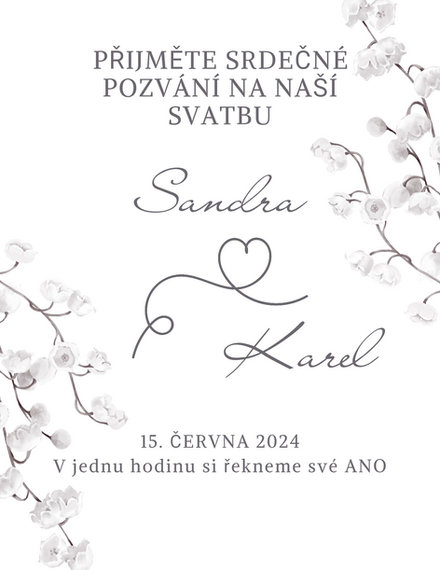 PŘIJMĚTE SRDEČNÉ POZVÁNÍ NA NAŠÍ SVATBU

Sandra

Karel

15. ČERVNA 2024
V jednu hodinu si řekneme své ANO